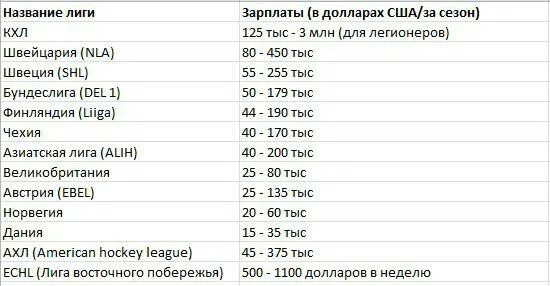 | Название лиги | Зарплаты (в долларах США/за сезон) |
|---|---|
| КХЛ | 125 тыс - 3 млн (для легионеров) |
| Швейцария (NLA) | 80 - 450 тыс |
| Швеция (SHL) | 55 - 255 тыс |
| Бундеслига (DEL 1) | 50 - 179 тыс |
| Финляндия (Liiga) | 44 - 190 тыс |
| Чехия | 40 - 170 тыс |
| Азиатская лига (ALIH) | 40 - 200 тыс |
| Великобритания | 25 - 80 тыс |
| Австрия (EBEL) | 25 - 135 тыс |
| Норвегия | 20 - 60 тыс |
| Дания | 15 - 35 тыс |
| АХЛ (American hockey league) | 45 - 375 тыс |
| ECHL (Лига восточного побережья) | 500 - 1100 долларов в неделю |